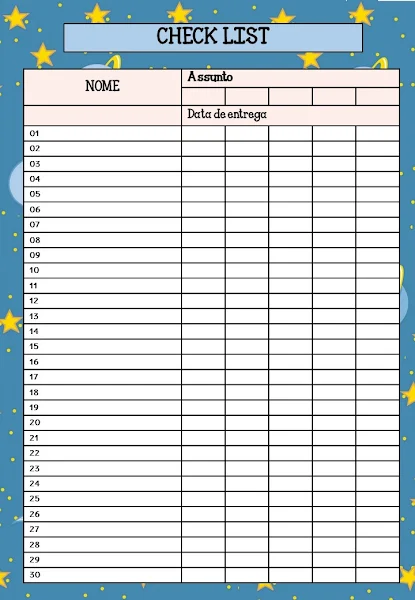 CHECK LIST

| NOME | Assunto | | | | |
|---|---|---|---|---|---|
| | | | | | |
| | Data de entrega | | | | |
| 01 | | | | | |
| 02 | | | | | |
| 03 | | | | | |
| 04 | | | | | |
| 05 | | | | | |
| 06 | | | | | |
| 07 | | | | | |
| 08 | | | | | |
| 09 | | | | | |
| 10 | | | | | |
| 11 | | | | | |
| 12 | | | | | |
| 13 | | | | | |
| 14 | | | | | |
| 15 | | | | | |
| 16 | | | | | |
| 17 | | | | | |
| 18 | | | | | |
| 19 | | | | | |
| 20 | | | | | |
| 21 | | | | | |
| 22 | | | | | |
| 23 | | | | | |
| 24 | | | | | |
| 25 | | | | | |
| 26 | | | | | |
| 27 | | | | | |
| 28 | | | | | |
| 29 | | | | | |
| 30 | | | | | |